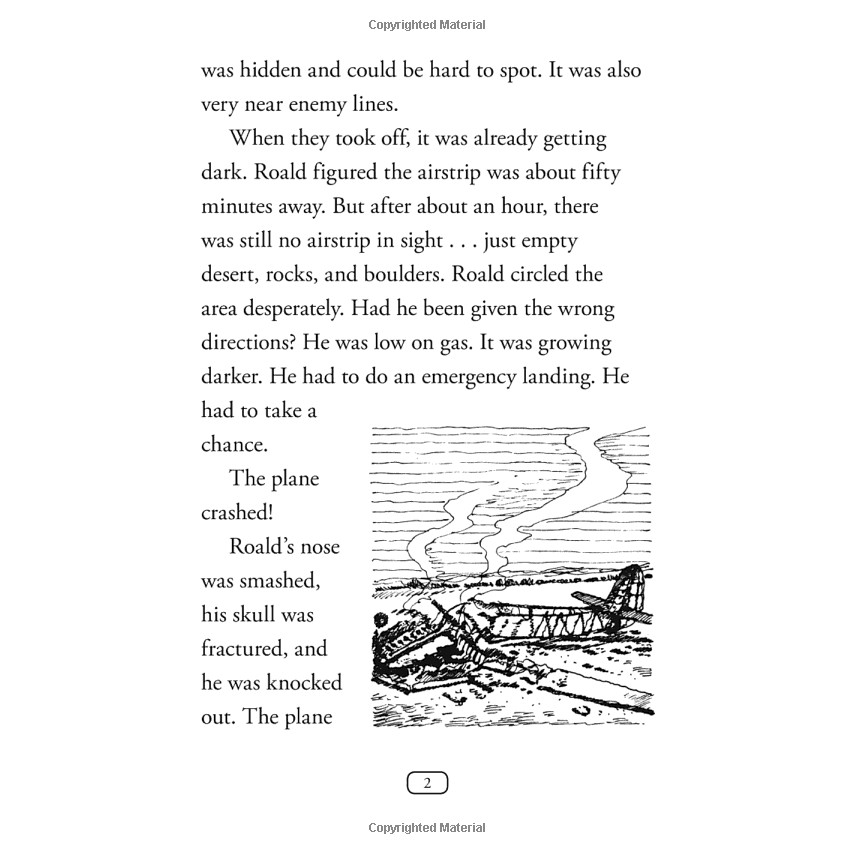 Copyrighted Material

was hidden and could be hard to spot. It was also very near enemy lines.

When they took off, it was already getting dark. Roald figured the airstrip was about fifty minutes away. But after about an hour, there was still no airstrip in sight . . . just empty desert, rocks, and boulders. Roald circled the area desperately. Had he been given the wrong directions? He was low on gas. It was growing darker. He had to do an emergency landing. He had to take a chance.

The plane crashed!

Roald's nose was smashed, his skull was fractured, and he was knocked out. The plane

2

Copyrighted Material